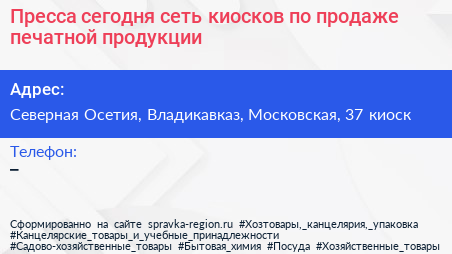 Пресса сегодня сеть киосков по продаже печатной продукции

Адрес:
Северная Осетия, Владикавказ, Московская, 37 киоск

Телефон:
–

Сформированно на сайте spravka-region.ru #Хозтовары,_канцелярия,_упаковка #Канцелярские_товары_и_учебные_принадлежности #Садово-хозяйственные_товары #Бытовая_химия #Посуда #Хозяйственные_товары